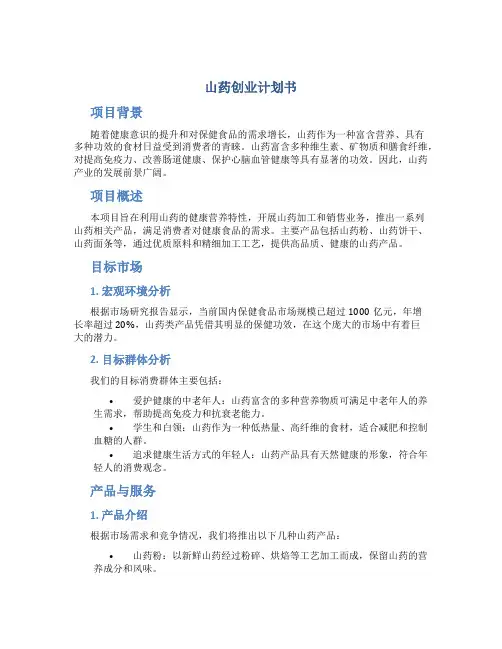 山药创业计划书

项目背景

随着健康意识的提升和对保健食品的需求增长，山药作为一种富含营养、具有多种功效的食材日益受到消费者的青睐。山药富含多种维生素、矿物质和膳食纤维，对提高免疫力、改善肠道健康、保护心脑血管健康等具有显著的功效。因此，山药产业的发展前景广阔。

项目概述

本项目旨在利用山药的健康营养特性，开展山药加工和销售业务，推出一系列山药相关产品，满足消费者对健康食品的需求。主要产品包括山药粉、山药饼干、山药面条等，通过优质原料和精细加工工艺，提供高品质、健康的山药产品。

目标市场

1. 宏观环境分析

根据市场研究报告显示，当前国内保健食品市场规模已超过 1000 亿元，年增长率超过 20%，山药类产品凭借其明显的保健功效，在这个庞大的市场中有着巨大的潜力。

2. 目标群体分析

我们的目标消费群体主要包括：

• 爱护健康的中老年人：山药富含的多种营养物质可满足中老年人的养生需求，帮助提高免疫力和抗衰老能力。
• 学生和白领：山药作为一种低热量、高纤维的食材，适合减肥和控制血糖的人群。
• 追求健康生活方式的年轻人：山药产品具有天然健康的形象，符合年轻人的消费观念。

产品与服务

1. 产品介绍

根据市场需求和竞争情况，我们将推出以下几种山药产品：

• 山药粉：以新鲜山药经过粉碎、烘焙等工艺加工而成，保留山药的营养成分和风味。